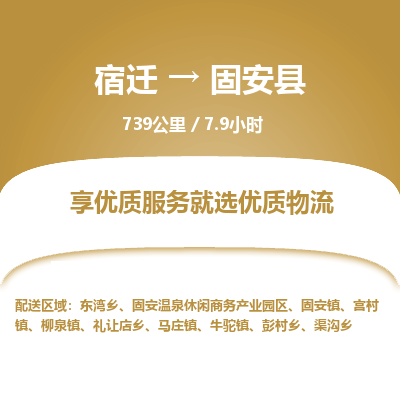 宿迁 → 固安县

739公里 / 7.9小时

享优质服务就选优质物流

配送区域：东湾乡、固安温泉休闲商务产业园区、固安镇、宫村镇、柳泉镇、礼让店乡、马庄镇、牛驼镇、彭村乡、渠沟乡